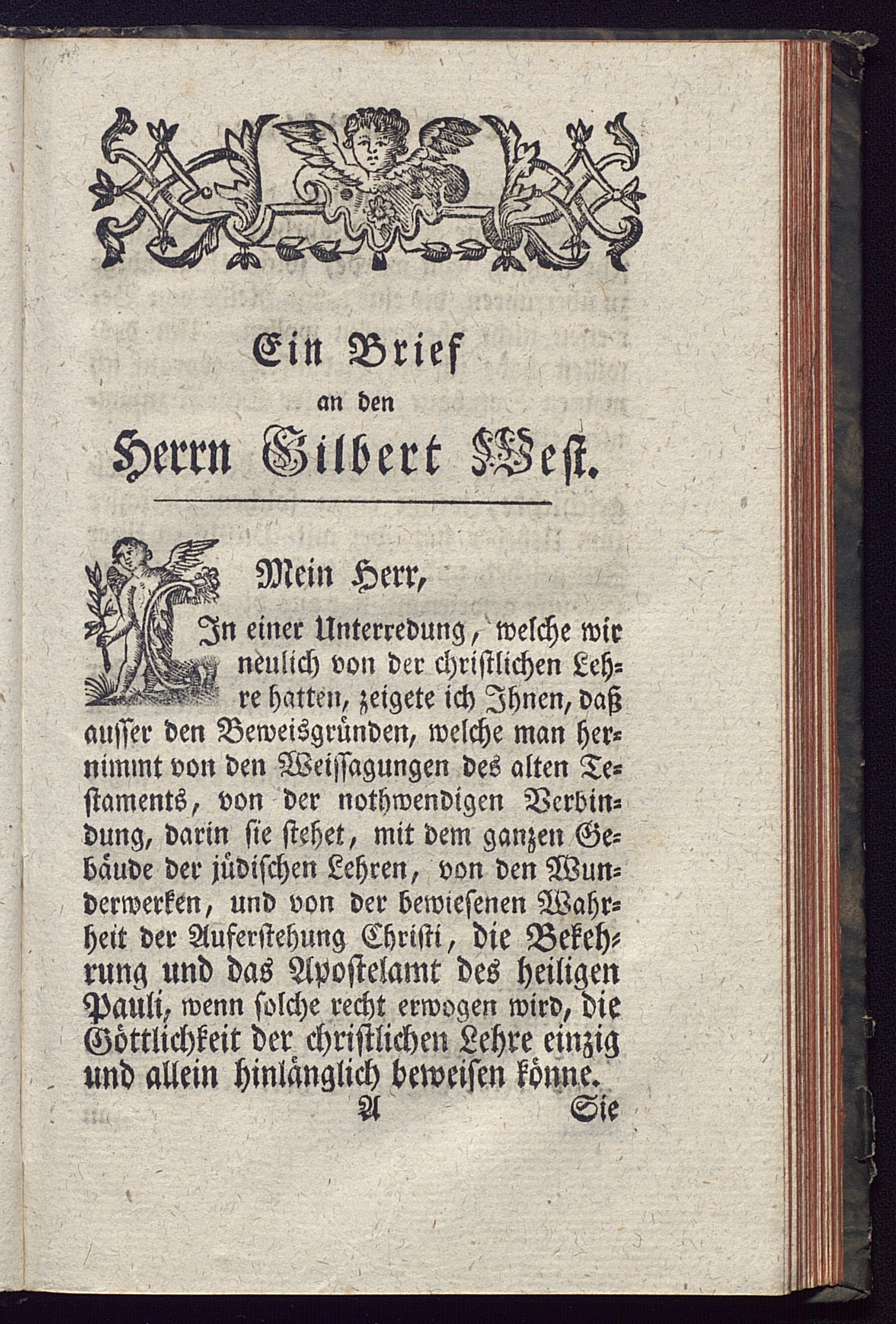 Ein Brief an den Herrn Gilbert West.

Mein Herr,

In einer Unterredung, welche wir neulich von der christlichen Lehre hatten, zeigete ich Ihnen, daß ausser den Beweisgründen, welche man hernimmt von den Weissagungen des alten Testaments, von der nothwendigen Verbindung, darin sie stehet, mit dem ganzen Gebäude der jüdischen Lehren, von den Wunderwerken, und von der bewiesenen Wahrheit der Auferstehung Christi, die Bekehrung und das Apostelamt des heiligen Pauli, wenn solche recht erwogen wird, die Göttlichkeit der christlichen Lehre einzig und allein hinlänglich beweisen könne.

A Sie